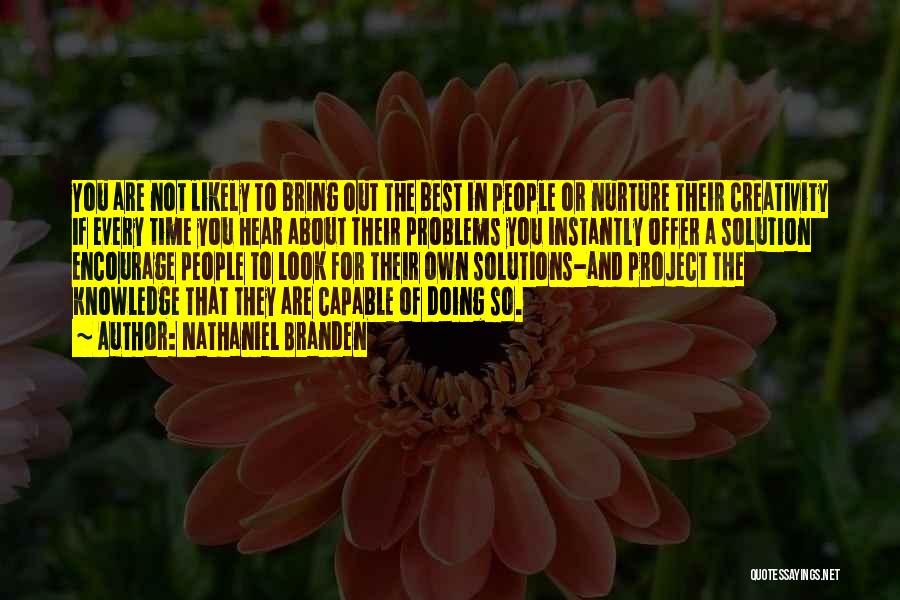 YOU ARE NOT LIKELY TO BRING OUT THE BEST IN PEOPLE OR NURTURE THEIR CREATIVITY IF EVERY TIME YOU HEAR ABOUT THEIR PROBLEMS YOU INSTANTLY OFFER A SOLUTION ENCOURAGE PEOPLE TO LOOK FOR THEIR OWN SOLUTIONS-AND PROJECT THE KNOWLEDGE THAT THEY ARE CAPABLE OF DOING SO.

~ AUTHOR: NATHANIEL BRANDEN

QUOTESSAYINGS.NET